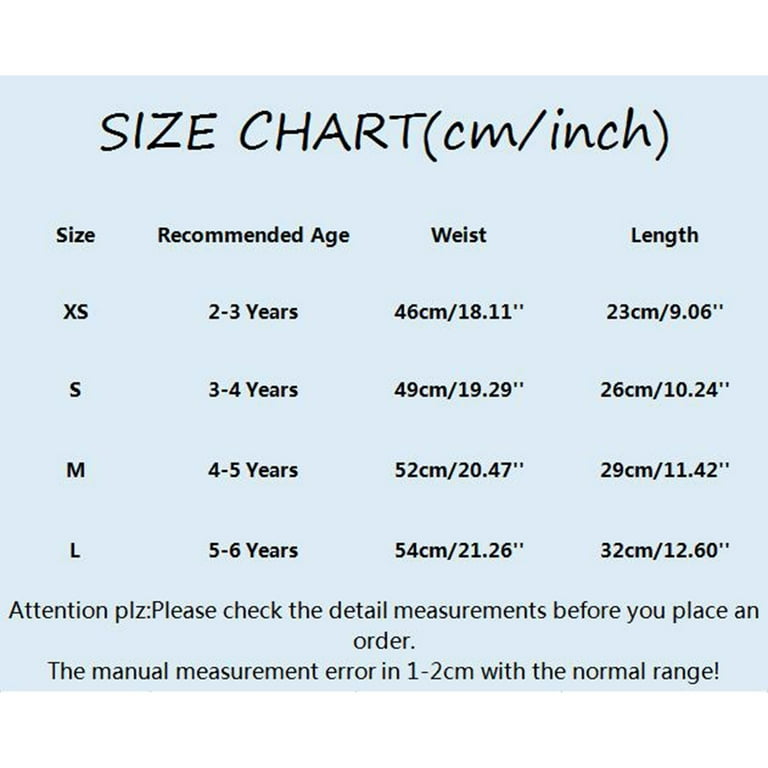 SIZE CHART(cm/inch)

| Size | Recommended Age | Weist | Length |
|---|---|---|---|
| XS | 2-3 Years | 46cm/18.11'' | 23cm/9.06'' |
| S | 3-4 Years | 49cm/19.29'' | 26cm/10.24'' |
| M | 4-5 Years | 52cm/20.47'' | 29cm/11.42'' |
| L | 5-6 Years | 54cm/21.26'' | 32cm/12.60'' |

Attention plz:Please check the detail measurements before you place an order.
The manual measurement error in 1-2cm with the normal range!